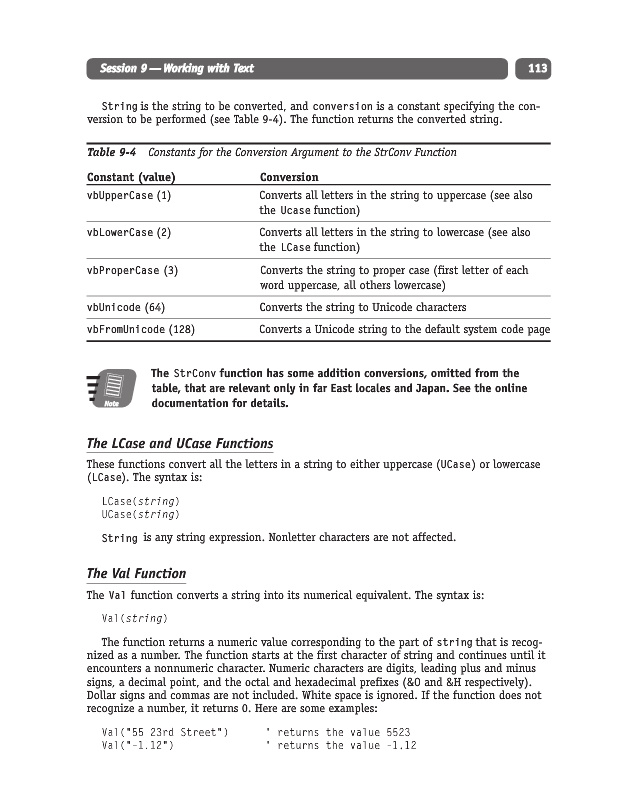 Session 9 — Working with Text

113

String is the string to be converted, and conversion is a constant specifying the conversion to be performed (see Table 9-4). The function returns the converted string.

Table 9-4 Constants for the Conversion Argument to the StrConv Function

| Constant (value) | Conversion |
|---|---|
| vbUpperCase (1) | Converts all letters in the string to uppercase (see also the Ucase function) |
| vbLowerCase (2) | Converts all letters in the string to lowercase (see also the LCase function) |
| vbProperCase (3) | Converts the string to proper case (first letter of each word uppercase, all others lowercase) |
| vbUnicode (64) | Converts the string to Unicode characters |
| vbFromUnicode (128) | Converts a Unicode string to the default system code page |

Note

The StrConv function has some addition conversions, omitted from the table, that are relevant only in far East locales and Japan. See the online documentation for details.

The LCase and UCase Functions

These functions convert all the letters in a string to either uppercase (UCase) or lowercase (LCase). The syntax is:

LCase(string)
UCase(string)

String is any string expression. Nonletter characters are not affected.

The Val Function

The Val function converts a string into its numerical equivalent. The syntax is:

Val(string)

The function returns a numeric value corresponding to the part of string that is recognized as a number. The function starts at the first character of string and continues until it encounters a nonnumeric character. Numeric characters are digits, leading plus and minus signs, a decimal point, and the octal and hexadecimal prefixes (&O and &H respectively). Dollar signs and commas are not included. White space is ignored. If the function does not recognize a number, it returns 0. Here are some examples:

Val("55 23rd Street")      ' returns the value 5523
Val("-1.12")               ' returns the value -1.12